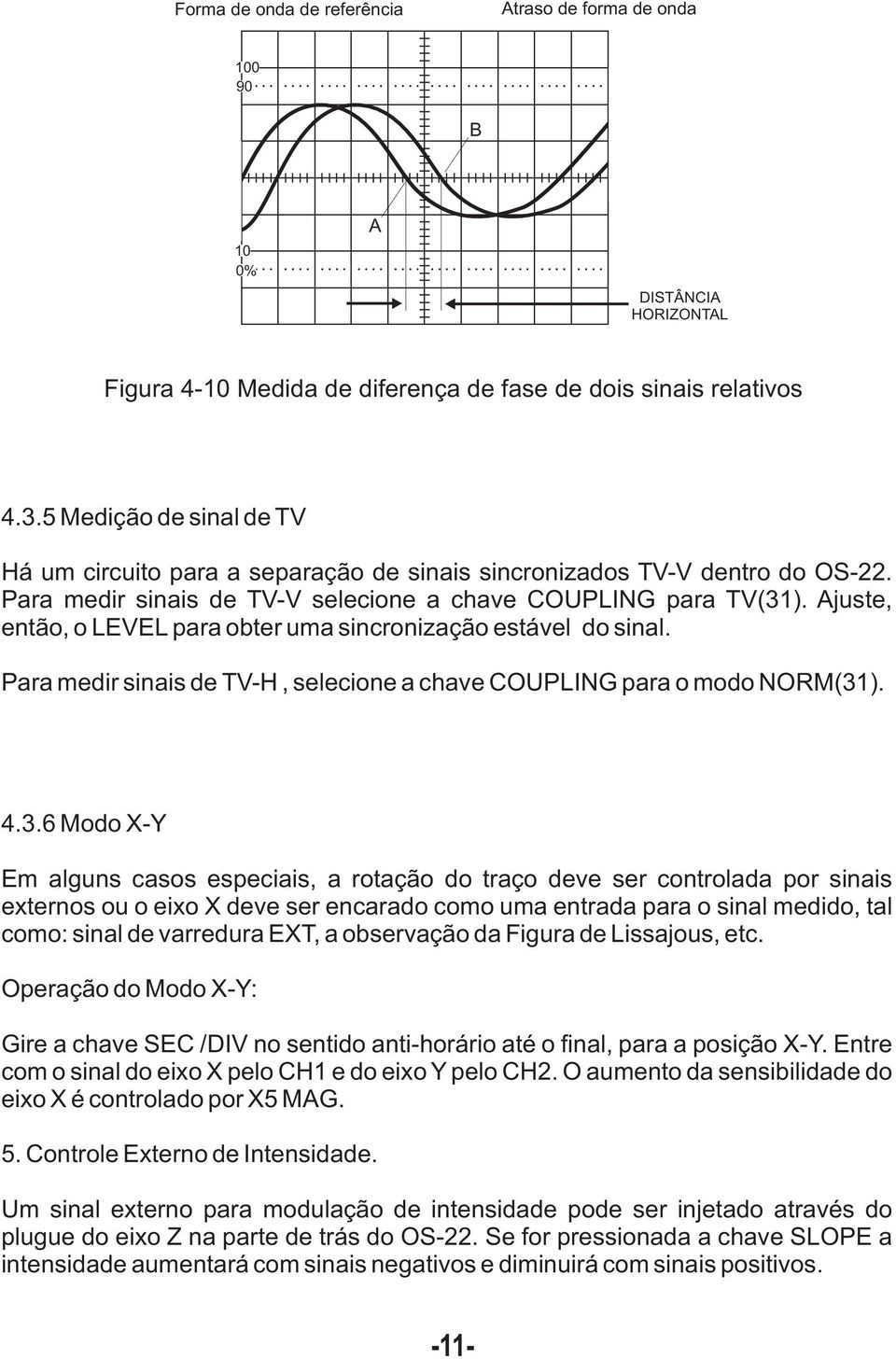 Forma de onda de referência

Atraso de forma de onda

100
90

B

A

10
0%

DISTÂNCIA
HORIZONTAL

Figura 4-10 Medida de diferença de fase de dois sinais relativos

4.3.5 Medição de sinal de TV

Há um circuito para a separação de sinais sincronizados TV-V dentro do OS-22. Para medir sinais de TV-V selecione a chave COUPLING para TV(31). Ajuste, então, o LEVEL para obter uma sincronização estável do sinal.

Para medir sinais de TV-H , selecione a chave COUPLING para o modo NORM(31).

4.3.6 Modo X-Y

Em alguns casos especiais, a rotação do traço deve ser controlada por sinais externos ou o eixo X deve ser encarado como uma entrada para o sinal medido, tal como: sinal de varredura EXT, a observação da Figura de Lissajous, etc.

Operação do Modo X-Y:

Gire a chave SEC /DIV no sentido anti-horário até o final, para a posição X-Y. Entre com o sinal do eixo X pelo CH1 e do eixo Y pelo CH2. O aumento da sensibilidade do eixo X é controlado por X5 MAG.

5. Controle Externo de Intensidade.

Um sinal externo para modulação de intensidade pode ser injetado através do plugue do eixo Z na parte de trás do OS-22. Se for pressionada a chave SLOPE a intensidade aumentará com sinais negativos e diminuirá com sinais positivos.

-11-